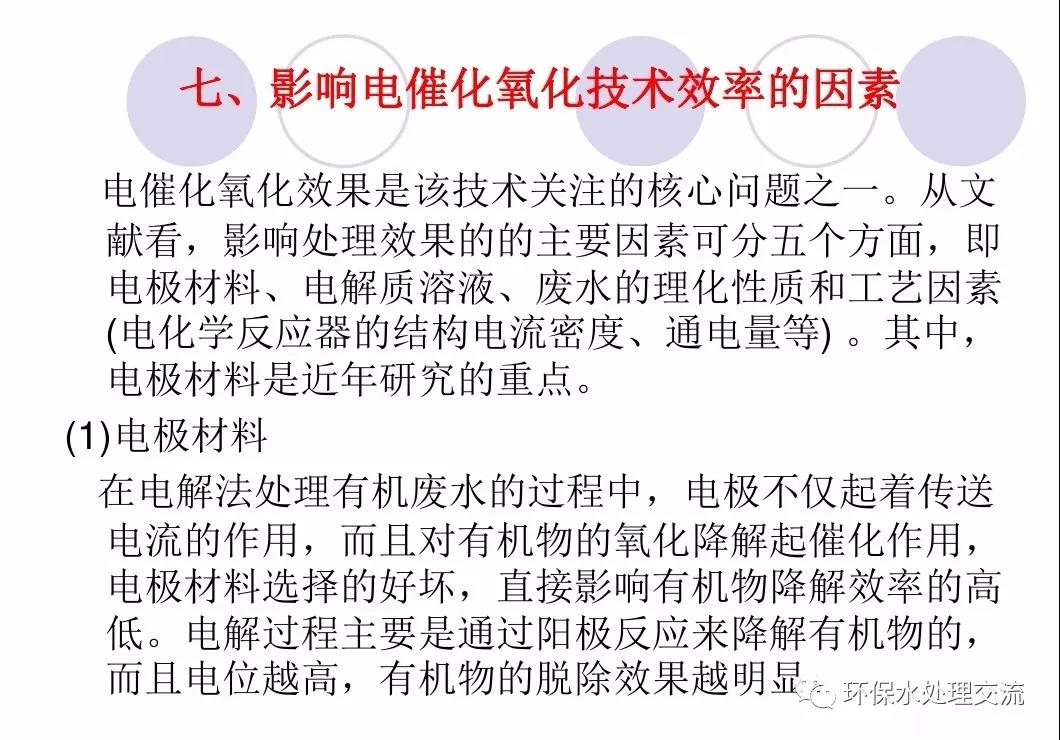 七、影响电催化氧化技术效率的因素

电催化氧化效果是该技术关注的核心问题之一。从文献看，影响处理效果的的主要因素可分五个方面，即电极材料、电解质溶液、废水的理化性质和工艺因素(电化学反应器的结构电流密度、通电量等) 。其中，电极材料是近年研究的重点。

(1)电极材料

在电解法处理有机废水的过程中，电极不仅起着传送电流的作用，而且对有机物的氧化降解起催化作用，电极材料选择的好坏，直接影响有机物降解效率的高低。电解过程主要是通过阳极反应来降解有机物的，而且电位越高，有机物的脱除效果越明显

环保水处理交流